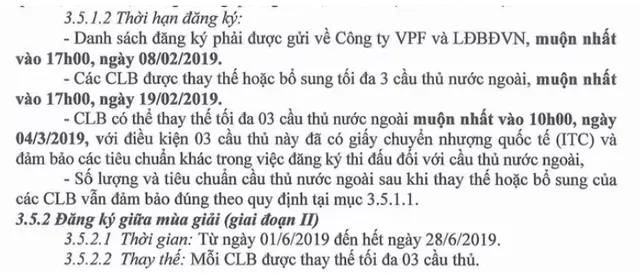 3.5.1.2 Thời hạn đăng ký:

- Danh sách đăng ký phải được gửi về Công ty VPF và LĐBĐVN, muộn nhất vào 17h00, ngày 08/02/2019.

- Các CLB được thay thế hoặc bổ sung tối đa 3 cầu thủ nước ngoài, muộn nhất vào 17h00, ngày 19/02/2019.

- CLB có thể thay thế tối đa 03 cầu thủ nước ngoài muộn nhất vào 10h00, ngày 04/3/2019, với điều kiện 03 cầu thủ này đã có giấy chuyển nhượng quốc tế (ITC) và đảm bảo các tiêu chuẩn khác trong việc đăng ký thi đấu đối với cầu thủ nước ngoài,

- Số lượng và tiêu chuẩn cầu thủ nước ngoài sau khi thay thế hoặc bổ sung của các CLB vẫn đảm bảo đúng theo quy định tại mục 3.5.1.1.

3.5.2 Đăng ký giữa mùa giải (giai đoạn II)

3.5.2.1 Thời gian: Từ ngày 01/6/2019 đến hết ngày 28/6/2019.

3.5.2.2 Thay thế: Mỗi CLB được thay thế tối đa 03 cầu thủ.